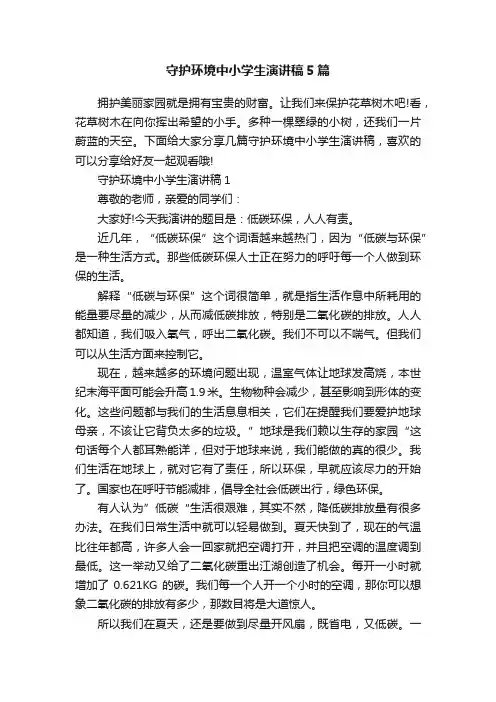 守护环境中小学生演讲稿5篇

拥护美丽家园就是拥有宝贵的财富。让我们来保护花草树木吧!看，花草树木在向你挥出希望的小手。多种一棵翠绿的小树，还我们一片蔚蓝的天空。下面给大家分享几篇守护环境中小学生演讲稿，喜欢的可以分享给好友一起观看哦!

守护环境中小学生演讲稿1

尊敬的老师，亲爱的同学们：

大家好!今天我演讲的题目是：低碳环保，人人有责。

近几年，“低碳环保”这个词语越来越热门，因为“低碳与环保”是一种生活方式。那些低碳环保人士正在努力的呼吁每一个人做到环保的生活。

解释“低碳与环保”这个词很简单，就是指生活作息中所耗用的能量要尽量的减少，从而减低碳排放，特别是二氧化碳的排放。人人都知道，我们吸入氧气，呼出二氧化碳。我们不可以不喘气。但我们可以从生活方面来控制它。

现在，越来越多的环境问题出现，温室气体让地球发高烧，本世纪末海平面可能会升高1.9米。生物物种会减少，甚至影响到形体的变化。这些问题都与我们的生活息息相关，它们在提醒我们要爱护地球母亲，不该让它背负太多的垃圾。”地球是我们赖以生存的家园“这句话每个人都耳熟能详，但对于地球来说，我们能做的真的很少。我们生活在地球上，就对它有了责任，所以环保，早就应该尽力的开始了。国家也在呼吁节能减排，倡导全社会低碳出行，绿色环保。

有人认为”低碳“生活很艰难，其实不然，降低碳排放量有很多办法。在我们日常生活中就可以轻易做到。夏天快到了，现在的气温比往年都高，许多人会一回家就把空调打开，并且把空调的温度调到最低。这一举动又给了二氧化碳重出江湖创造了机会。每开一小时就增加了 0.621KG 的碳。我们每一个人开一个小时的空调，那你可以想象二氧化碳的排放有多少，那数目将是大道惊人。

所以我们在夏天，还是要做到尽量开风扇，既省电，又低碳。一